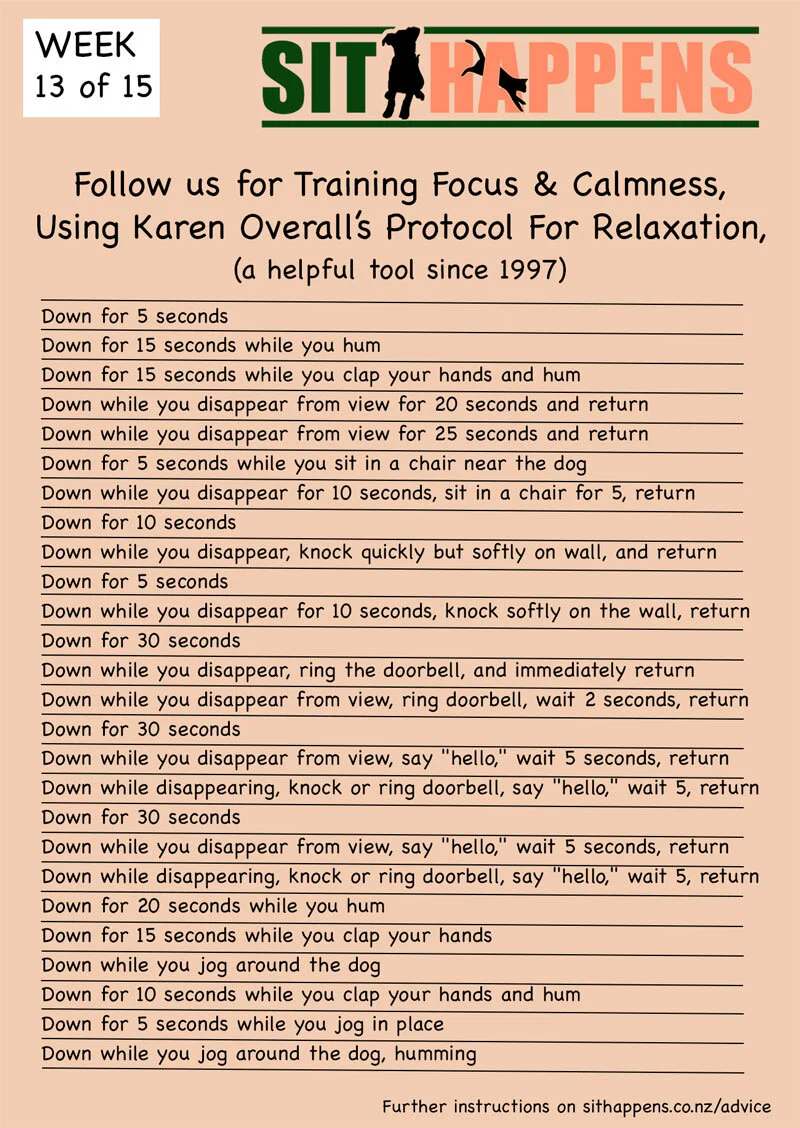 WEEK
13 of 15

SIT HAPPENS

Follow us for Training Focus & Calmness, Using Karen Overall's Protocol For Relaxation, (a helpful tool since 1997)

Down for 5 seconds
Down for 15 seconds while you hum
Down for 15 seconds while you clap your hands and hum
Down while you disappear from view for 20 seconds and return
Down while you disappear from view for 25 seconds and return
Down for 5 seconds while you sit in a chair near the dog
Down while you disappear for 10 seconds, sit in a chair for 5, return
Down for 10 seconds
Down while you disappear, knock quickly but softly on wall, and return
Down for 5 seconds
Down while you disappear for 10 seconds, knock softly on the wall, return
Down for 30 seconds
Down while you disappear, ring the doorbell, and immediately return
Down while you disappear from view, ring doorbell, wait 2 seconds, return
Down for 30 seconds
Down while you disappear from view, say "hello," wait 5 seconds, return
Down while disappearing, knock or ring doorbell, say "hello," wait 5, return
Down for 30 seconds
Down while you disappear from view, say "hello," wait 5 seconds, return
Down while disappearing, knock or ring doorbell, say "hello," wait 5, return
Down for 20 seconds while you hum
Down for 15 seconds while you clap your hands
Down while you jog around the dog
Down for 10 seconds while you clap your hands and hum
Down for 5 seconds while you jog in place
Down while you jog around the dog, humming

Further instructions on sithappens.co.nz/advice